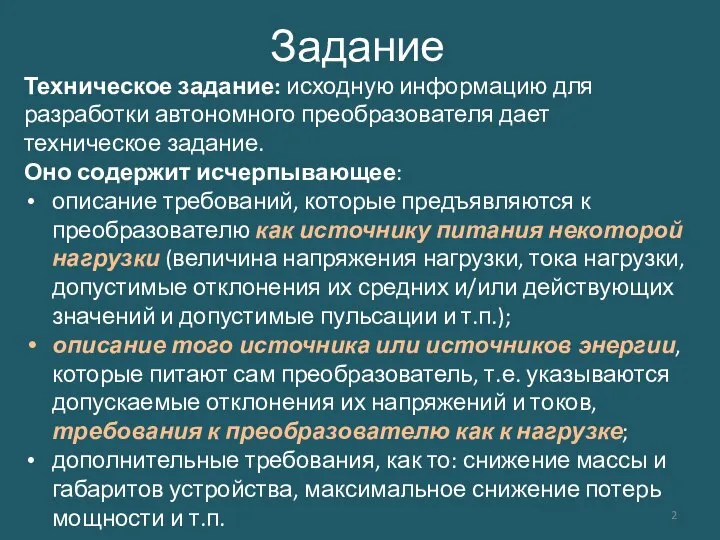 Задание

Техническое задание: исходную информацию для разработки автономного преобразователя дает техническое задание.

Оно содержит исчерпывающее:

• описание требований, которые предъявляются к преобразователю как источнику питания некоторой нагрузки (величина напряжения нагрузки, тока нагрузки, допустимые отклонения их средних и/или действующих значений и допустимые пульсации и т.п.);
• описание того источника или источников энергии, которые питают сам преобразователь, т.е. указываются допускаемые отклонения их напряжений и токов, требования к преобразователю как к нагрузке;
• дополнительные требования, как то: снижение массы и габаритов устройства, максимальное снижение потерь мощности и т.п.

2